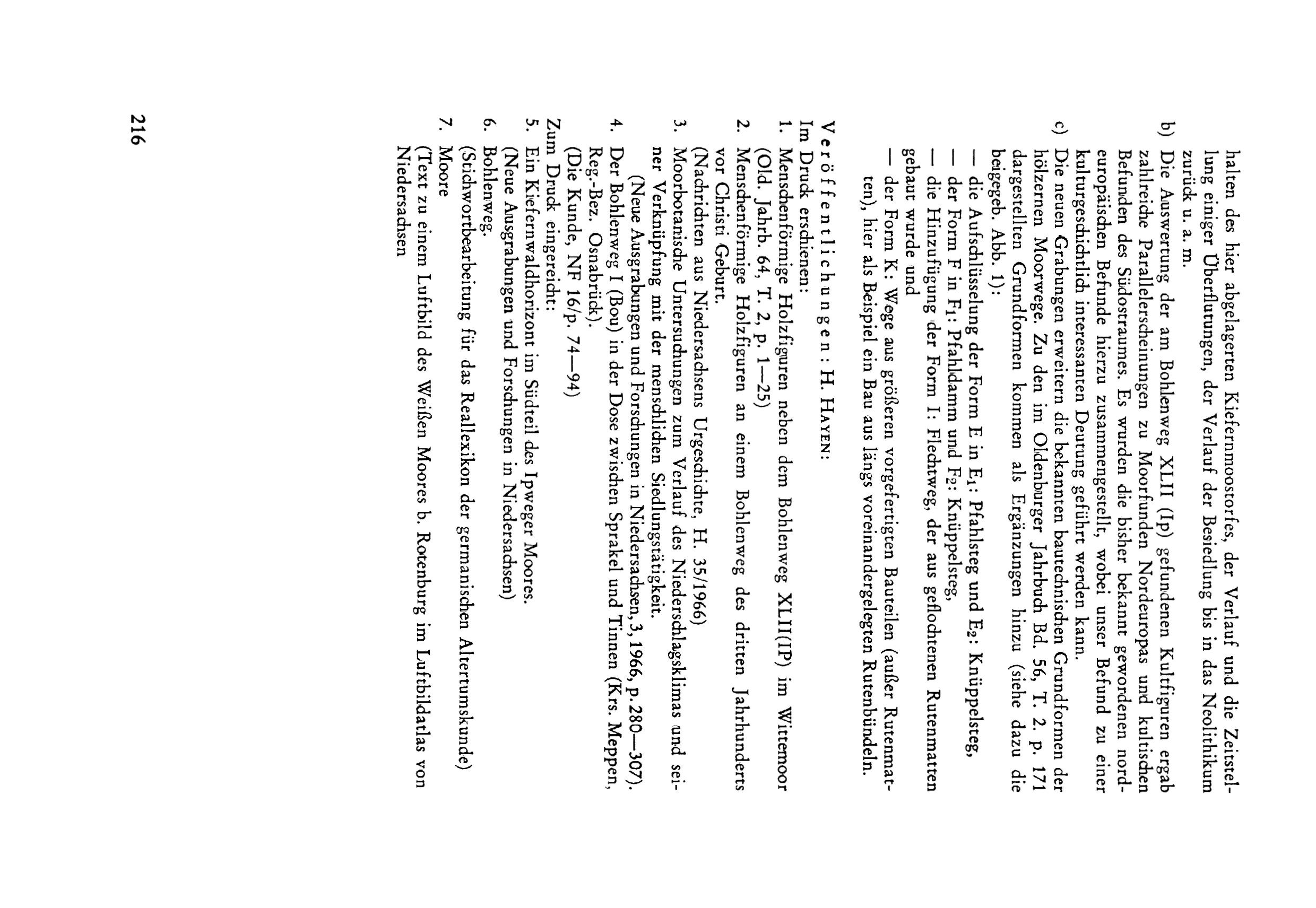 halten des hier abgelagerten Kiefernmoostorfes, der Verlauf und die Zeitstellung einiger Überflutungen, der Verlauf der Besiedlung bis in das Neolithikum zurück u. a. m.

b) Die Auswertung der am Bohlenweg XLII (Ip) gefundenen Kultfiguren ergab zahlreiche Parallelerscheinungen zu Moorfunden Nordeuropas und kultischen Befunden des Südostraumes. Es wurden die bisher bekannt gewordenen nordeuropäischen Befunde hierzu zusammengestellt, wobei unser Befund zu einer kulturgeschichtlich interessanten Deutung geführt werden kann.

c) Die neuen Grabungen erweitern die bekannten bautechnischen Grundformen der hölzernen Moorwege. Zu den im Oldenburger Jahrbuch Bd. 56, T. 2. p. 171 dargestellten Grundformen kommen als Ergänzungen hinzu (siehe dazu die beigegeb. Abb. 1):
— die Aufschlüsselung der Form E in $E_1$: Pfahlsteg und $E_2$: Knüppelsteg,
— der Form F in $F_1$: Pfahldamm und $F_2$: Knüppelsteg,
— die Hinzufügung der Form I: Flechtweg, der aus geflochtenen Rutenmatten gebaut wurde und
— der Form K: Wege aus größeren vorgefertigten Bauteilen (außer Rutenmatten), hier als Beispiel ein Bau aus längs voreinandergelegten Rutenbündeln.

Veröffentlichungen: H. HAYEN:
Im Druck erschienen:
1. Menschenförmige Holzfiguren neben dem Bohlenweg XLII(IP) im Wittemoor (Old. Jahrb. 64, T. 2, p. 1—25)
2. Menschenförmige Holzfiguren an einem Bohlenweg des dritten Jahrhunderts vor Christi Geburt.
(Nachrichten aus Niedersachsens Urgeschichte, H. 35/1966)
3. Moorbotanische Untersuchungen zum Verlauf des Niederschlagsklimas und seiner Verknüpfung mit der menschlichen Siedlungstätigkeit.
(Neue Ausgrabungen und Forschungen in Niedersachsen, 3, 1966, p. 280—307).
4. Der Bohlenweg I (Bou) in der Dose zwischen Sprakel und Tinnen (Krs. Meppen, Reg.-Bez. Osnabrück).
(Die Kunde, NF 16/p. 74—94)
Zum Druck eingereicht:
5. Ein Kiefernwaldhorizont im Südteil des Ipweger Moores.
(Neue Ausgrabungen und Forschungen in Niedersachsen)
6. Bohlenweg.
(Stichwortbearbeitung für das Reallexikon der germanischen Altertumskunde)
7. Moore
(Text zu einem Luftbild des Weißen Moores b. Rotenburg im Luftbildatlas von Niedersachsen

216